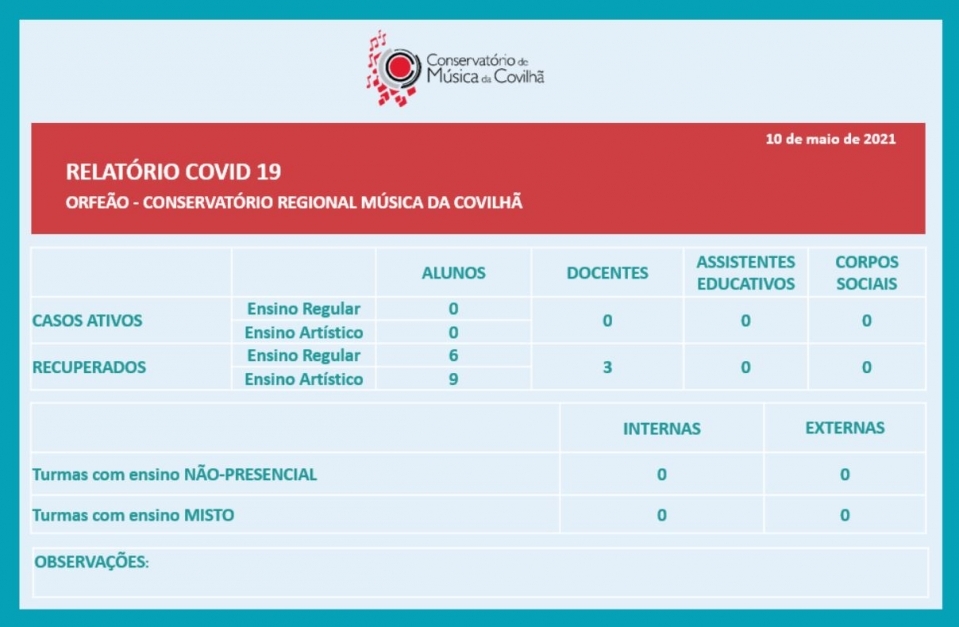 Conservatório de Música da Covilhã

10 de maio de 2021

RELATÓRIO COVID 19

ORFEÃO - CONSERVATÓRIO REGIONAL MÚSICA DA COVILHÃ

| | | ALUNOS | DOCENTES | ASSISTENTES EDUCATIVOS | CORPOS SOCIAIS |
|---|---|---|---|---|---|
| CASOS ATIVOS | Ensino Regular | 0 | 0 | 0 | 0 |
| | Ensino Artístico | 0 | | | |
| RECUPERADOS | Ensino Regular | 6 | 3 | 0 | 0 |
| | Ensino Artístico | 9 | | | |

| | INTERNAS | EXTERNAS |
|---|---|---|
| Turmas com ensino NÃO-PRESENCIAL | 0 | 0 |
| Turmas com ensino MISTO | 0 | 0 |

OBSERVAÇÕES: